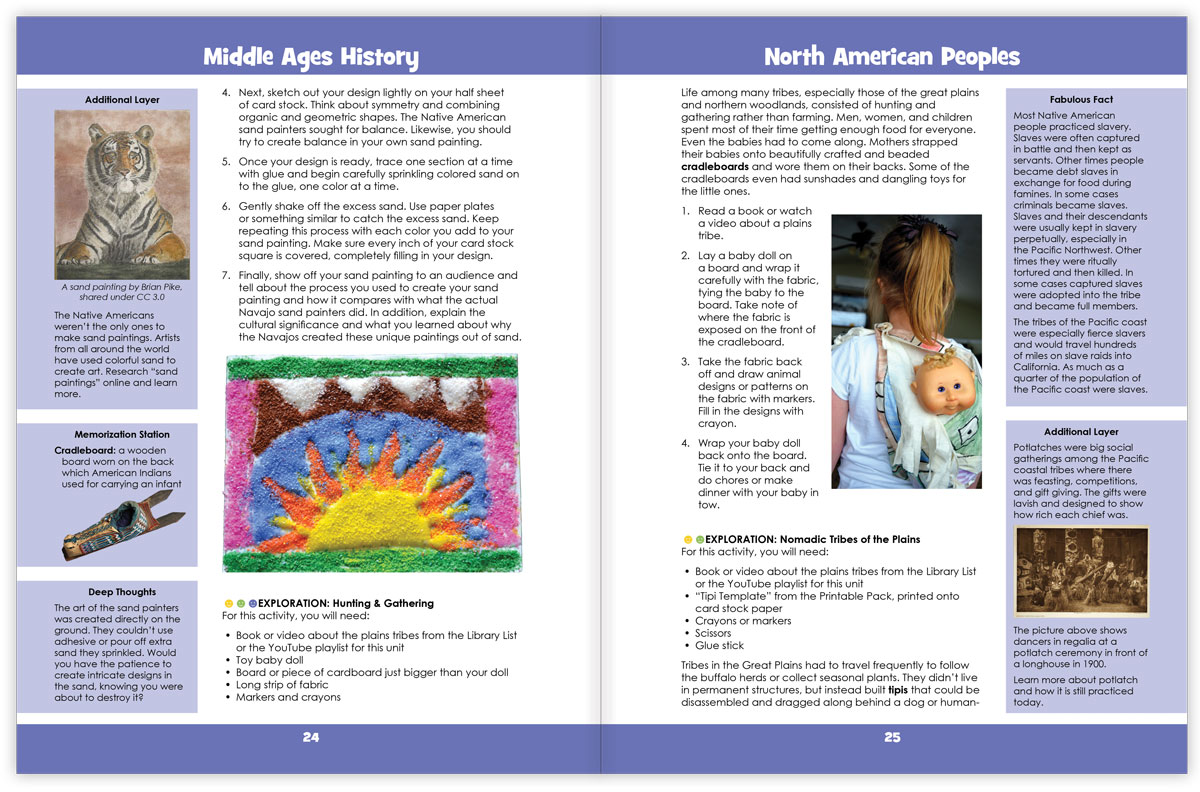 Middle Ages History

Additional Layer

A sand painting by Brian Pike, shared under CC 3.0

The Native Americans weren't the only ones to make sand paintings. Artists from all around the world have used colorful sand to create art. Research "sand paintings" online and learn more.

Memorization Station

Cradleboard: a wooden board worn on the back which American Indians used for carrying an infant

Deep Thoughts

The art of the sand painters was created directly on the ground. They couldn't use adhesive or pour off extra sand they sprinkled. Would you have the patience to create intricate designs in the sand, knowing you were about to destroy it?

4. Next, sketch out your design lightly on your half sheet of card stock. Think about symmetry and combining organic and geometric shapes. The Native American sand painters sought for balance. Likewise, you should try to create balance in your own sand painting.

5. Once your design is ready, trace one section at a time with glue and begin carefully sprinkling colored sand on to the glue, one color at a time.

6. Gently shake off the excess sand. Use paper plates or something similar to catch the excess sand. Keep repeating this process with each color you add to your sand painting. Make sure every inch of your card stock square is covered, completely filling in your design.

7. Finally, show off your sand painting to an audience and tell about the process you used to create your sand painting and how it compares with what the actual Navajo sand painters did. In addition, explain the cultural significance and what you learned about why the Navajos created these unique paintings out of sand.

EXPLORATION: Hunting & Gathering
For this activity, you will need:

• Book or video about the plains tribes from the Library List or the YouTube playlist for this unit
• Toy baby doll
• Board or piece of cardboard just bigger than your doll
• Long strip of fabric
• Markers and crayons

24

North American Peoples

Life among many tribes, especially those of the great plains and northern woodlands, consisted of hunting and gathering rather than farming. Men, women, and children spent most of their time getting enough food for everyone. Even the babies had to come along. Mothers strapped their babies onto beautifully crafted and beaded cradleboards and wore them on their backs. Some of the cradleboards even had sunshades and dangling toys for the little ones.

1. Read a book or watch a video about a plains tribe.

2. Lay a baby doll on a board and wrap it carefully with the fabric, tying the baby to the board. Take note of where the fabric is exposed on the front of the cradleboard.

3. Take the fabric back off and draw animal designs or patterns on the fabric with markers. Fill in the designs with crayon.

4. Wrap your baby doll back onto the board. Tie it to your back and do chores or make dinner with your baby in tow.

EXPLORATION: Nomadic Tribes of the Plains
For this activity, you will need:

• Book or video about the plains tribes from the Library List or the YouTube playlist for this unit
• "Tipi Template" from the Printable Pack, printed onto card stock paper
• Crayons or markers
• Scissors
• Glue stick

Tribes in the Great Plains had to travel frequently to follow the buffalo herds or collect seasonal plants. They didn't live in permanent structures, but instead built tipis that could be disassembled and dragged along behind a dog or human-

Fabulous Fact

Most Native American people practiced slavery. Slaves were often captured in battle and then kept as servants. Other times people became debt slaves in exchange for food during famines. In some cases criminals became slaves. Slaves and their descendants were usually kept in slavery perpetually, especially in the Pacific Northwest. Other times they were ritually tortured and then killed. In some cases captured slaves were adopted into the tribe and became full members.

The tribes of the Pacific coast were especially fierce slavers and would travel hundreds of miles on slave raids into California. As much as a quarter of the population of the Pacific coast were slaves.

Additional Layer

Potlatches were big social gatherings among the Pacific coastal tribes where there was feasting, competitions, and gift giving. The gifts were lavish and designed to show how rich each chief was.

The picture above shows dancers in regalia at a potlatch ceremony in front of a longhouse in 1900.

Learn more about potlatch and how it is still practiced today.

25